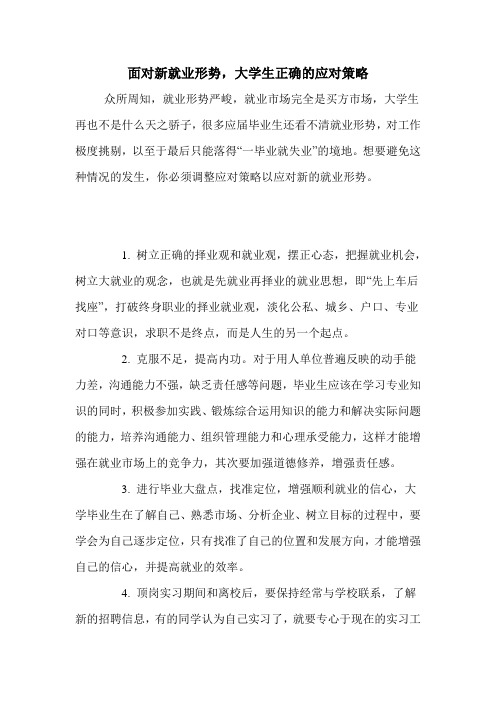 面对新就业形势，大学生正确的应对策略

众所周知，就业形势严峻，就业市场完全是买方市场，大学生再也不是什么天之骄子，很多应届毕业生还看不清就业形势，对工作极度挑剔，以至于最后只能落得“一毕业就失业”的境地。想要避免这种情况的发生，你必须调整应对策略以应对新的就业形势。

1. 树立正确的择业观和就业观，摆正心态，把握就业机会，树立大就业的观念，也就是先就业再择业的就业思想，即“先上车后找座”，打破终身职业的择业就业观，淡化公私、城乡、户口、专业对口等意识，求职不是终点，而是人生的另一个起点。

2. 克服不足，提高内功。对于用人单位普遍反映的动手能力差，沟通能力不强，缺乏责任感等问题，毕业生应该在学习专业知识的同时，积极参加实践、锻炼综合运用知识的能力和解决实际问题的能力，培养沟通能力、组织管理能力和心理承受能力，这样才能增强在就业市场上的竞争力，其次要加强道德修养，增强责任感。

3. 进行毕业大盘点，找准定位，增强顺利就业的信心，大学毕业生在了解自己、熟悉市场、分析企业、树立目标的过程中，要学会为自己逐步定位，只有找准了自己的位置和发展方向，才能增强自己的信心，并提高就业的效率。

4. 顶岗实习期间和离校后，要保持经常与学校联系，了解新的招聘信息，有的同学认为自己实习了，就要专心于现在的实习工